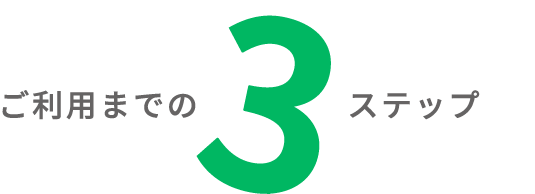 ご利用までの 3 ステップ